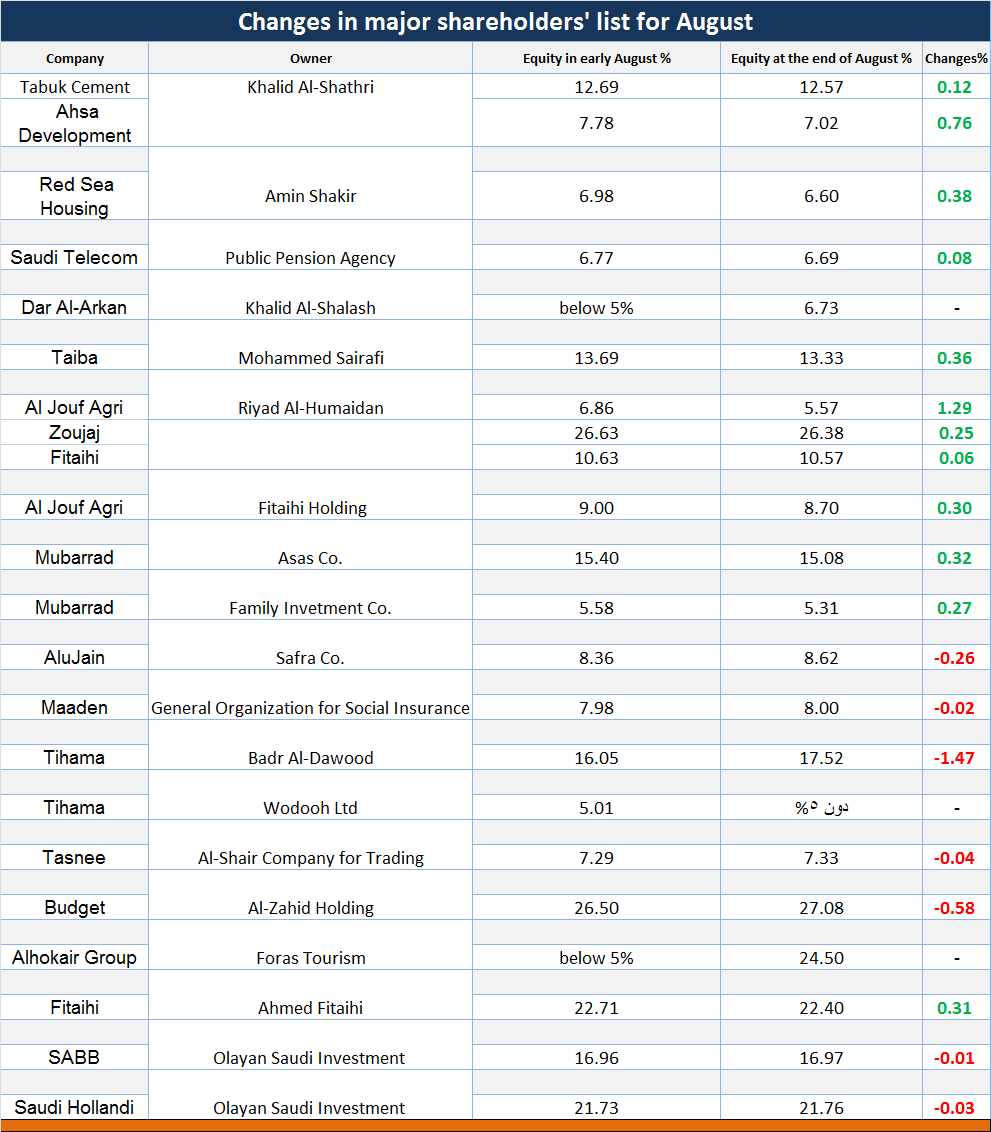 Changes in major shareholders' list for August

| Company | Owner | Equity in early August % | Equity at the end of August % | Changes% |
|---|---|---|---|---|
| Tabuk Cement | Khalid Al-Shathri | 12.69 | 12.57 | 0.12 |
| Ahsa Development | | 7.78 | 7.02 | 0.76 |
| Red Sea Housing | Amin Shakir | 6.98 | 6.60 | 0.38 |
| Saudi Telecom | Public Pension Agency | 6.77 | 6.69 | 0.08 |
| Dar Al-Arkan | Khalid Al-Shalash | below 5% | 6.73 | - |
| Taiba | Mohammed Sairafi | 13.69 | 13.33 | 0.36 |
| Al Jouf Agri | Riyad Al-Humaidan | 6.86 | 5.57 | 1.29 |
| Zoujaj | | 26.63 | 26.38 | 0.25 |
| Fitaihi | | 10.63 | 10.57 | 0.06 |
| Al Jouf Agri | Fitaihi Holding | 9.00 | 8.70 | 0.30 |
| Mubarrad | Asas Co. | 15.40 | 15.08 | 0.32 |
| Mubarrad | Family Invetment Co. | 5.58 | 5.31 | 0.27 |
| AluJain | Safra Co. | 8.36 | 8.62 | -0.26 |
| Maaden | General Organization for Social Insurance | 7.98 | 8.00 | -0.02 |
| Tihama | Badr Al-Dawood | 16.05 | 17.52 | -1.47 |
| Tihama | Wodooh Ltd | 5.01 | دون ٥% | - |
| Tasnee | Al-Shair Company for Trading | 7.29 | 7.33 | -0.04 |
| Budget | Al-Zahid Holding | 26.50 | 27.08 | -0.58 |
| Alhokair Group | Foras Tourism | below 5% | 24.50 | - |
| Fitaihi | Ahmed Fitaihi | 22.71 | 22.40 | 0.31 |
| SABB | Olayan Saudi Investment | 16.96 | 16.97 | -0.01 |
| Saudi Hollandi | Olayan Saudi Investment | 21.73 | 21.76 | -0.03 |